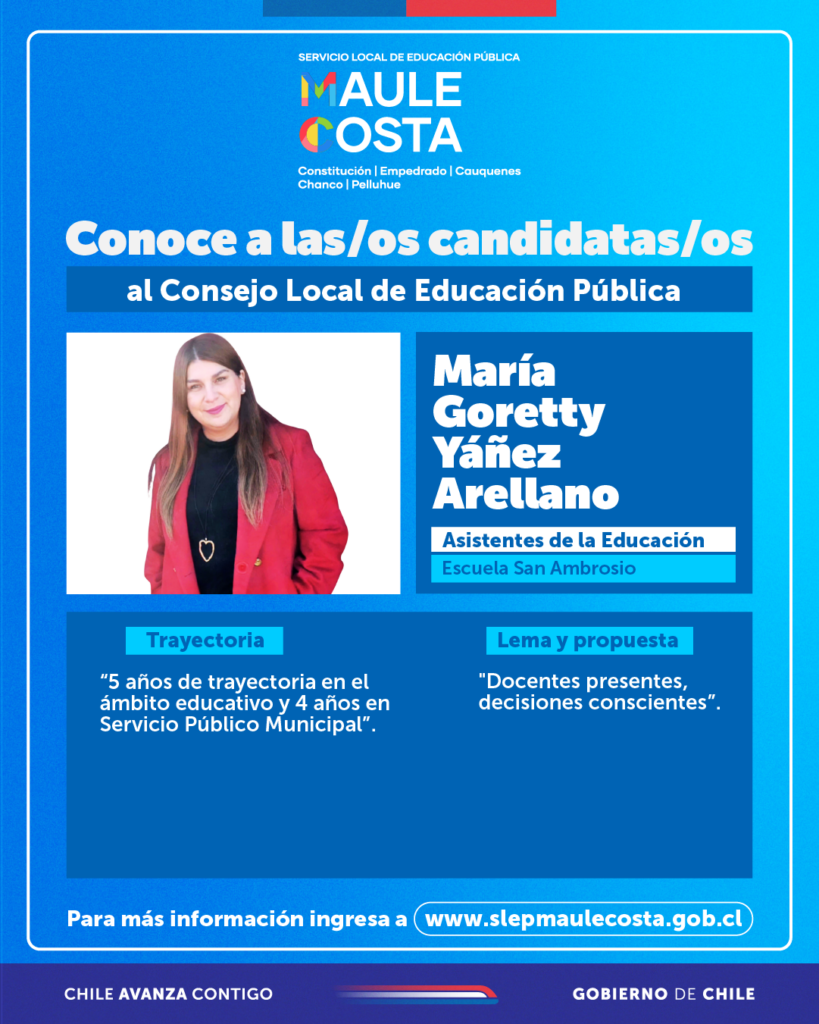 SERVICIO LOCAL DE EDUCACIÓN PÚBLICA
MAULE COSTA
Constitución | Empedrado | Cauquenes
Chanco | Pelluhue

Conoce a las/os candidatas/os
al Consejo Local de Educación Pública

María Goretty Yáñez Arellano
Asistentes de la Educación
Escuela San Ambrosio

Trayectoria
“5 años de trayectoria en el ámbito educativo y 4 años en Servicio Público Municipal”.

Lema y propuesta
"Docentes presentes, decisiones conscientes”.

Para más información ingresa a www.slepmaulecosta.gob.cl

CHILE AVANZA CONTIGO
GOBIERNO DE CHILE